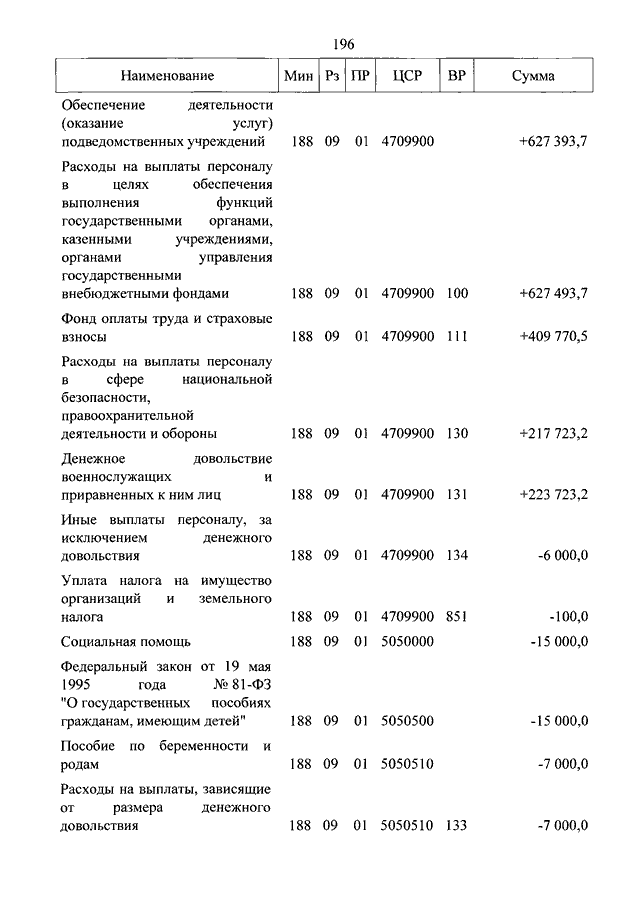 196

| Наименование | Мин | Рз | ПР | ЦСР | ВР | Сумма |
|---|---|---|---|---|---|---|
| Обеспечение деятельности (оказание услуг) подведомственных учреждений | 188 | 09 | 01 | 4709900 | | +627 393,7 |
| Расходы на выплаты персоналу в целях обеспечения выполнения функций государственными органами, казенными учреждениями, органами управления государственными внебюджетными фондами | 188 | 09 | 01 | 4709900 | 100 | +627 493,7 |
| Фонд оплаты труда и страховые взносы | 188 | 09 | 01 | 4709900 | 111 | +409 770,5 |
| Расходы на выплаты персоналу в сфере национальной безопасности, правоохранительной деятельности и обороны | 188 | 09 | 01 | 4709900 | 130 | +217 723,2 |
| Денежное довольствие военнослужащих и приравненных к ним лиц | 188 | 09 | 01 | 4709900 | 131 | +223 723,2 |
| Иные выплаты персоналу, за исключением денежного довольствия | 188 | 09 | 01 | 4709900 | 134 | -6 000,0 |
| Уплата налога на имущество организаций и земельного налога | 188 | 09 | 01 | 4709900 | 851 | -100,0 |
| Социальная помощь | 188 | 09 | 01 | 5050000 | | -15 000,0 |
| Федеральный закон от 19 мая 1995 года № 81-ФЗ "О государственных пособиях гражданам, имеющим детей" | 188 | 09 | 01 | 5050500 | | -15 000,0 |
| Пособие по беременности и родам | 188 | 09 | 01 | 5050510 | | -7 000,0 |
| Расходы на выплаты, зависящие от размера денежного довольствия | 188 | 09 | 01 | 5050510 | 133 | -7 000,0 |